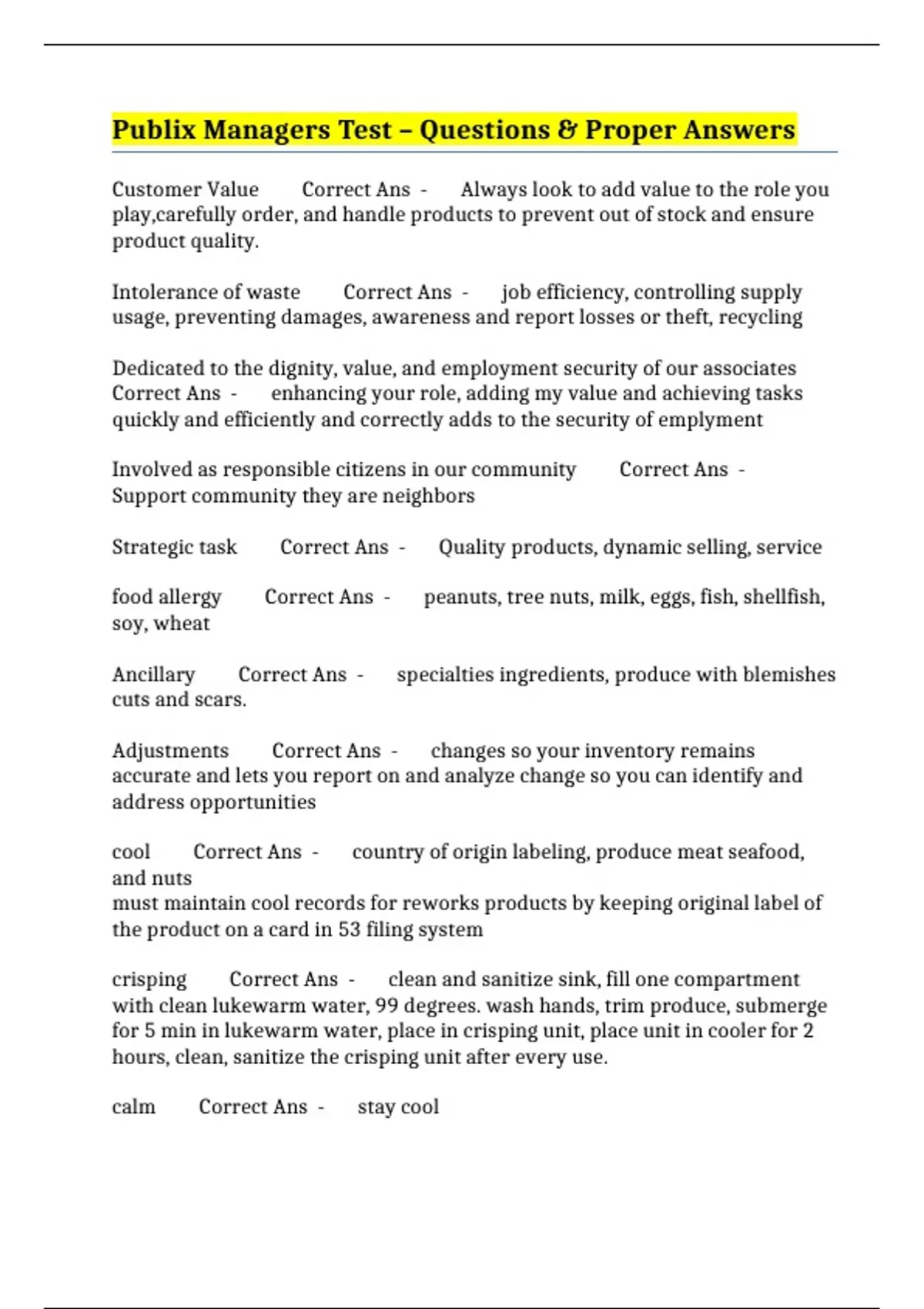 Publix Managers Test – Questions & Proper Answers

Customer Value Correct Ans - Always look to add value to the role you play,carefully order, and handle products to prevent out of stock and ensure product quality.

Intolerance of waste Correct Ans - job efficiency, controlling supply usage, preventing damages, awareness and report losses or theft, recycling

Dedicated to the dignity, value, and employment security of our associates Correct Ans - enhancing your role, adding my value and achieving tasks quickly and efficiently and correctly adds to the security of emplyment

Involved as responsible citizens in our community Correct Ans - Support community they are neighbors

Strategic task Correct Ans - Quality products, dynamic selling, service

food allergy Correct Ans - peanuts, tree nuts, milk, eggs, fish, shellfish, soy, wheat

Ancillary Correct Ans - specialties ingredients, produce with blemishes cuts and scars.

Adjustments Correct Ans - changes so your inventory remains accurate and lets you report on and analyze change so you can identify and address opportunities

cool Correct Ans - country of origin labeling, produce meat seafood, and nuts
must maintain cool records for reworks products by keeping original label of the product on a card in 53 filing system

crisping Correct Ans - clean and sanitize sink, fill one compartment with clean lukewarm water, 99 degrees. wash hands, trim produce, submerge for 5 min in lukewarm water, place in crisping unit, place unit in cooler for 2 hours, clean, sanitize the crisping unit after every use.

calm Correct Ans - stay cool